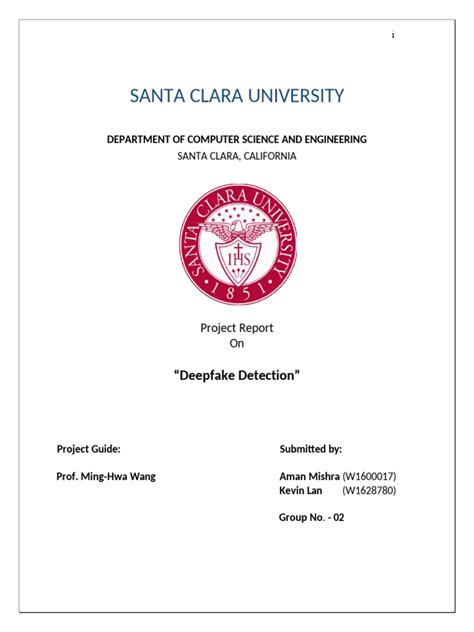 i

SANTA CLARA UNIVERSITY

DEPARTMENT OF COMPUTER SCIENCE AND ENGINEERING
SANTA CLARA, CALIFORNIA

SANTA CLARA UNIVERSITY
IHS
1851

Project Report
On

“Deepfake Detection”

Project Guide:

Prof. Ming-Hwa Wang

Submitted by:

Aman Mishra (W1600017)
Kevin Lan (W1628780)

Group No. - 02